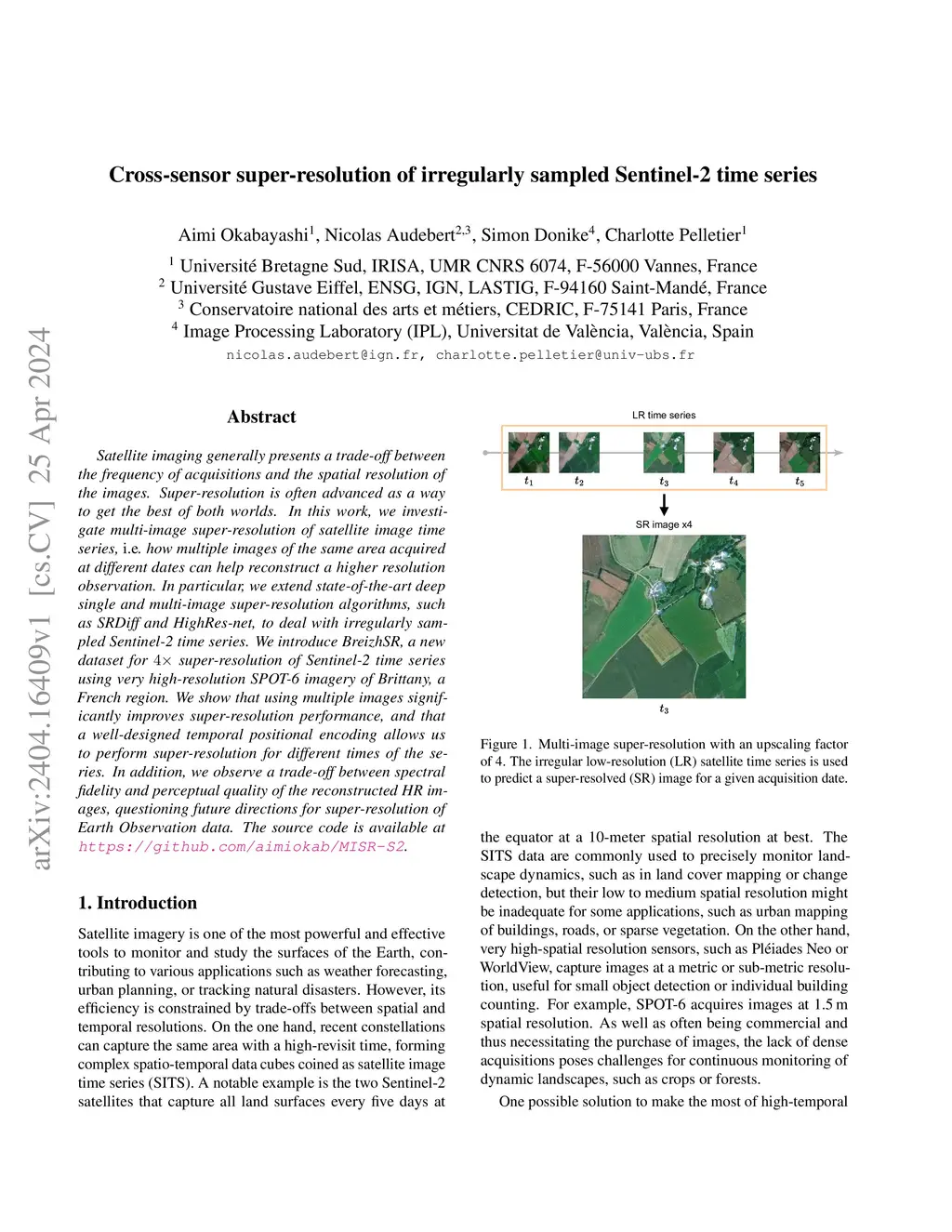 arXiv:2404.16409v1 [cs.CV] 25 Apr 2024

Cross-sensor super-resolution of irregularly sampled Sentinel-2 time series

Aimi Okabayashi$^1$, Nicolas Audebert$^{2,3}$, Simon Donike$^4$, Charlotte Pelletier$^1$

$^1$ Université Bretagne Sud, IRISA, UMR CNRS 6074, F-56000 Vannes, France
$^2$ Université Gustave Eiffel, ENSG, IGN, LASTIG, F-94160 Saint-Mandé, France
$^3$ Conservatoire national des arts et métiers, CEDRIC, F-75141 Paris, France
$^4$ Image Processing Laboratory (IPL), Universitat de València, València, Spain

nicolas.audebert@ign.fr, charlotte.pelletier@univ-ubs.fr

Abstract

Satellite imaging generally presents a trade-off between the frequency of acquisitions and the spatial resolution of the images. Super-resolution is often advanced as a way to get the best of both worlds. In this work, we investigate multi-image super-resolution of satellite image time series, i.e. how multiple images of the same area acquired at different dates can help reconstruct a higher resolution observation. In particular, we extend state-of-the-art deep single and multi-image super-resolution algorithms, such as SRDiff and HighRes-net, to deal with irregularly sampled Sentinel-2 time series. We introduce BreizhSR, a new dataset for $4\times$ super-resolution of Sentinel-2 time series using very high-resolution SPOT-6 imagery of Brittany, a French region. We show that using multiple images significantly improves super-resolution performance, and that a well-designed temporal positional encoding allows us to perform super-resolution for different times of the series. In addition, we observe a trade-off between spectral fidelity and perceptual quality of the reconstructed HR images, questioning future directions for super-resolution of Earth Observation data. The source code is available at https://github.com/aimiokab/MISR-S2.

1. Introduction

Satellite imagery is one of the most powerful and effective tools to monitor and study the surfaces of the Earth, contributing to various applications such as weather forecasting, urban planning, or tracking natural disasters. However, its efficiency is constrained by trade-offs between spatial and temporal resolutions. On the one hand, recent constellations can capture the same area with a high-revisit time, forming complex spatio-temporal data cubes coined as satellite image time series (SITS). A notable example is the two Sentinel-2 satellites that capture all land surfaces every five days at

LR time series

$t_1$ $t_2$ $t_3$ $t_4$ $t_5$

SR image x4

$t_3$

Figure 1. Multi-image super-resolution with an upscaling factor of 4. The irregular low-resolution (LR) satellite time series is used to predict a super-resolved (SR) image for a given acquisition date.

the equator at a 10-meter spatial resolution at best. The SITS data are commonly used to precisely monitor landscape dynamics, such as in land cover mapping or change detection, but their low to medium spatial resolution might be inadequate for some applications, such as urban mapping of buildings, roads, or sparse vegetation. On the other hand, very high-spatial resolution sensors, such as Pléiades Neo or WorldView, capture images at a metric or sub-metric resolution, useful for small object detection or individual building counting. For example, SPOT-6 acquires images at 1.5 m spatial resolution. As well as often being commercial and thus necessitating the purchase of images, the lack of dense acquisitions poses challenges for continuous monitoring of dynamic landscapes, such as crops or forests.

One possible solution to make the most of high-temporal